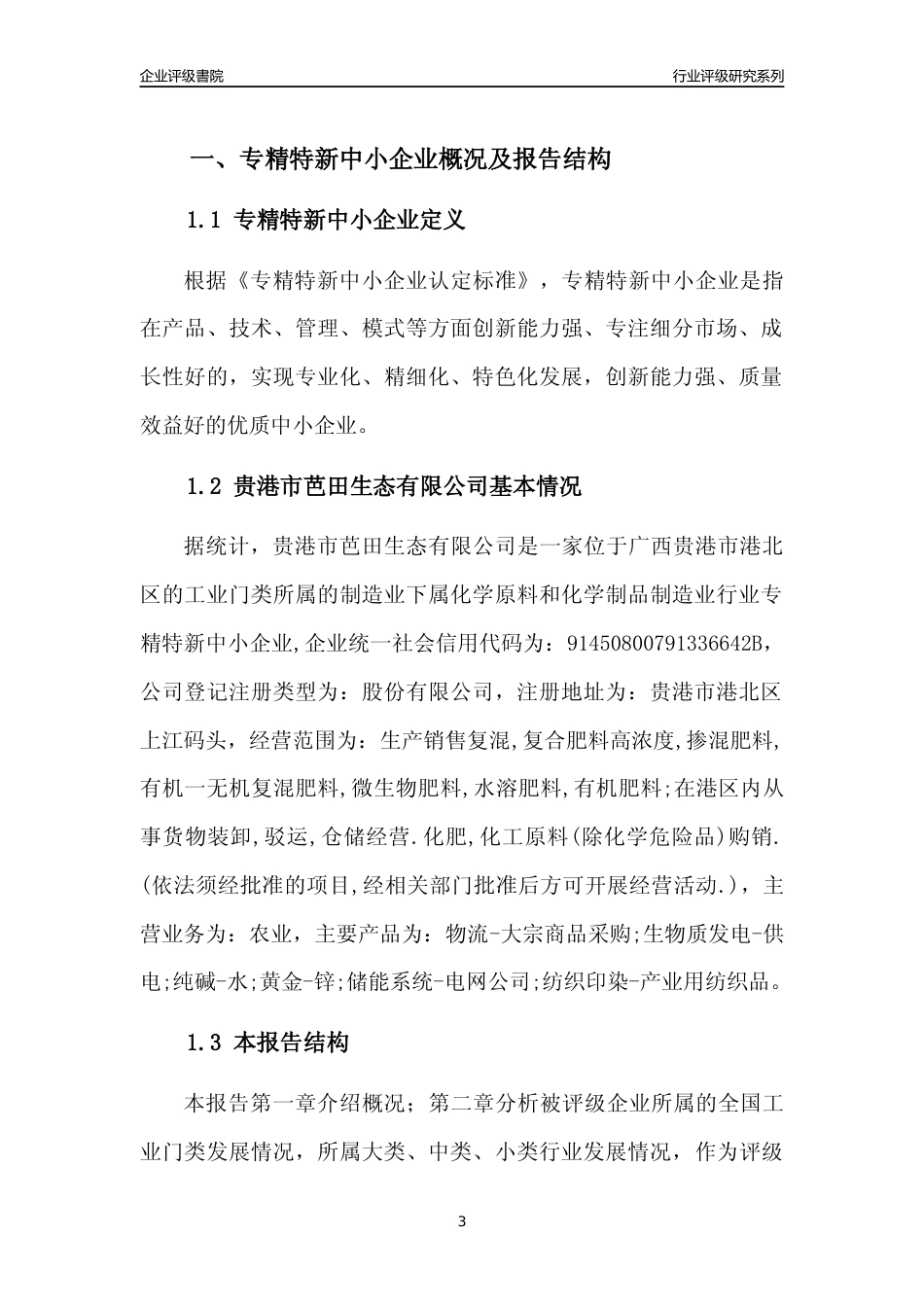 企业评级書院

行业评级研究系列

一、专精特新中小企业概况及报告结构

1.1 专精特新中小企业定义

根据《专精特新中小企业认定标准》，专精特新中小企业是指在产品、技术、管理、模式等方面创新能力强、专注细分市场、成长性好的，实现专业化、精细化、特色化发展，创新能力强、质量效益好的优质中小企业。

1.2 贵港市芭田生态有限公司基本情况

据统计，贵港市芭田生态有限公司是一家位于广西贵港市港北区的工业门类所属的制造业下属化学原料和化学制品制造业行业专精特新中小企业,企业统一社会信用代码为：91450800791336642B，公司登记注册类型为：股份有限公司，注册地址为：贵港市港北区上江码头，经营范围为：生产销售复混,复合肥料高浓度,掺混肥料,有机一无机复混肥料,微生物肥料,水溶肥料,有机肥料;在港区内从事货物装卸,驳运,仓储经营.化肥,化工原料(除化学危险品)购销.(依法须经批准的项目,经相关部门批准后方可开展经营活动.)，主营业务为：农业，主要产品为：物流-大宗商品采购;生物质发电-供电;纯碱-水;黄金-锌;储能系统-电网公司;纺织印染-产业用纺织品。

1.3 本报告结构

本报告第一章介绍概况；第二章分析被评级企业所属的全国工业门类发展情况，所属大类、中类、小类行业发展情况，作为评级

3